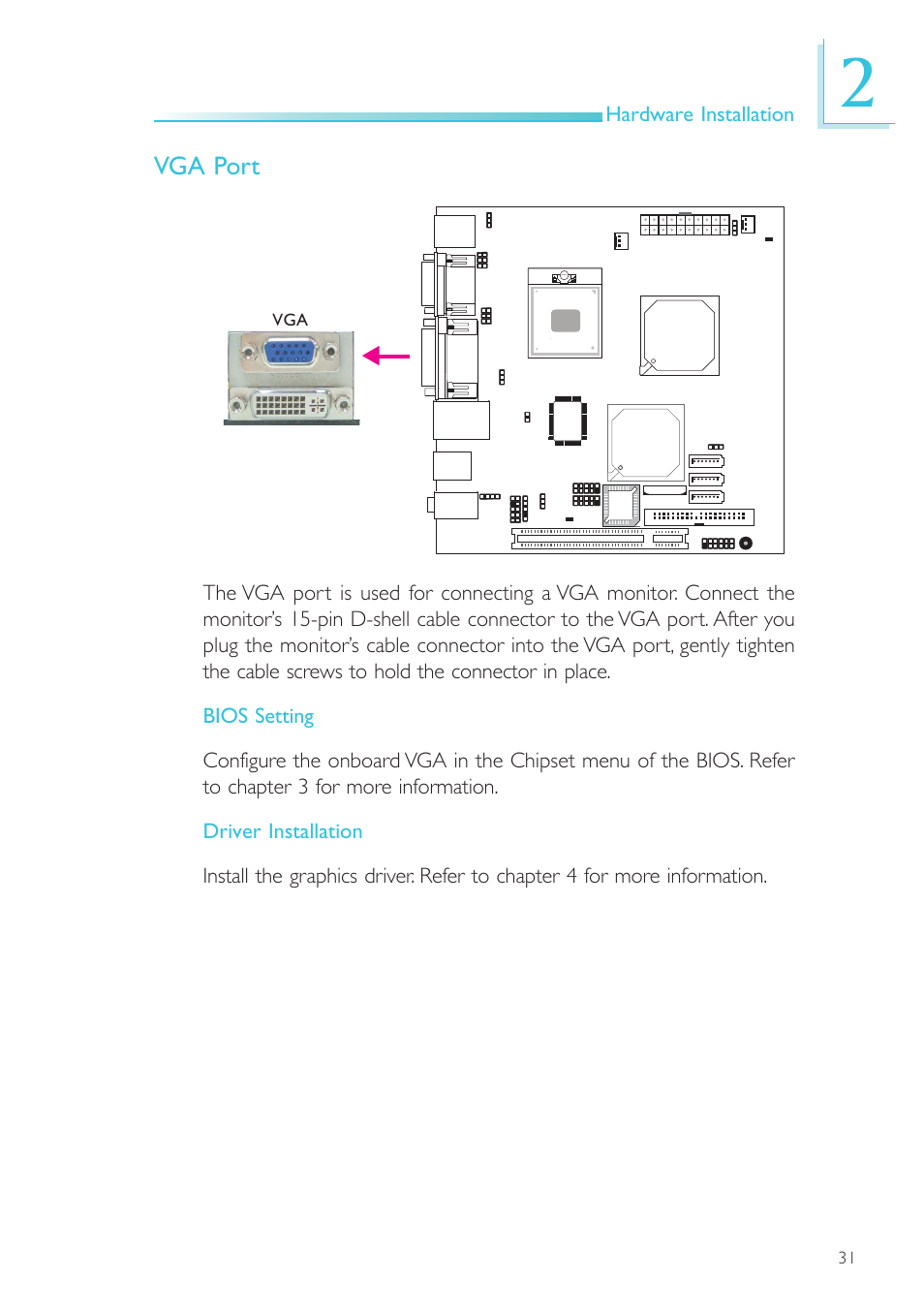 Hardware Installation

2

VGA Port

VGA

The VGA port is used for connecting a VGA monitor. Connect the monitor's 15-pin D-shell cable connector to the VGA port. After you plug the monitor's cable connector into the VGA port, gently tighten the cable screws to hold the connector in place.

BIOS Setting

Configure the onboard VGA in the Chipset menu of the BIOS. Refer to chapter 3 for more information.

Driver Installation

Install the graphics driver. Refer to chapter 4 for more information.

31